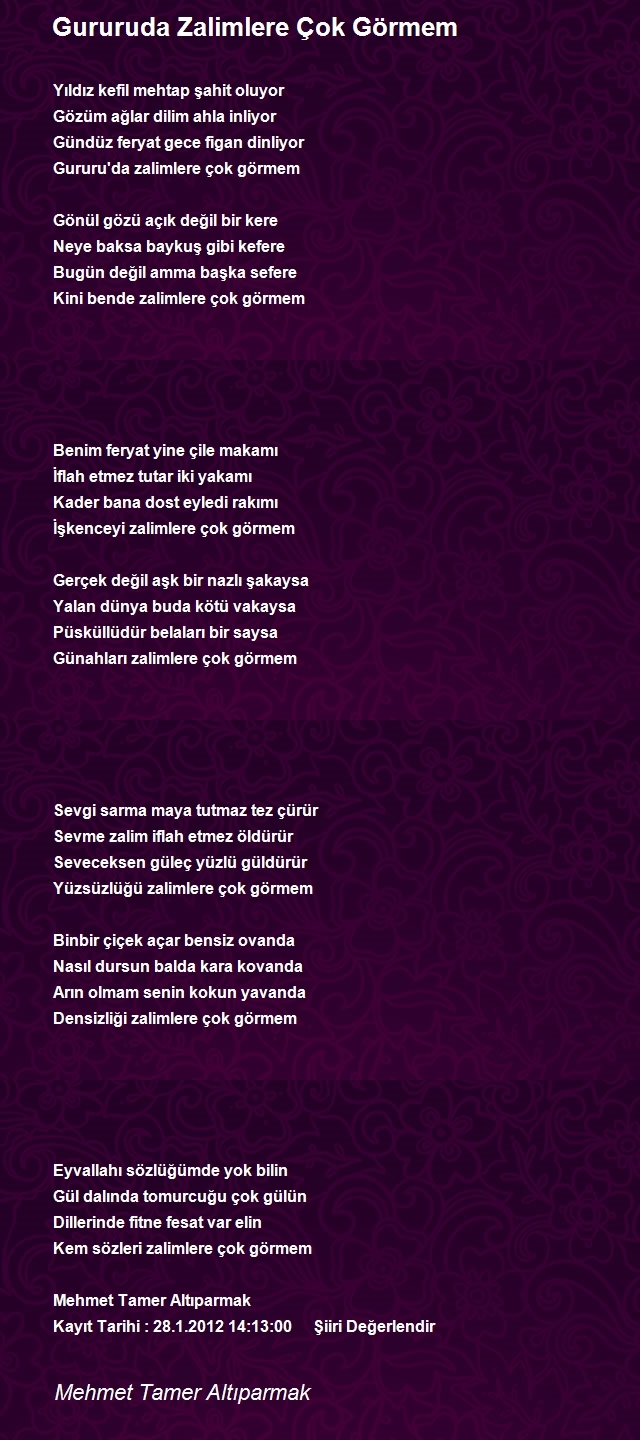 Gururuda Zalimlere Çok Görmem

Yıldız kefil mehtap şahit oluyor
Gözüm ağlar dilim ahla inliyor
Gündüz feryat gece figan dinliyor
Gururu'da zalimlere çok görmem

Gönül gözü açık değil bir kere
Neye baksa baykuş gibi kefere
Bugün değil amma başka sefere
Kini bende zalimlere çok görmem

Benim feryat yine çile makamı
İflah etmez tutar iki yakamı
Kader bana dost eyledi rakımı
İşkenceyi zalimlere çok görmem

Gerçek değil aşk bir nazlı şakaysa
Yalan dünya buda kötü vakaysa
Püsküllüdür belaları bir saysa
Günahları zalimlere çok görmem

Sevgi sarma maya tutmaz tez çürür
Sevme zalim iflah etmez öldürür
Seveceksen güleç yüzlü güldürür
Yüzsüzlüğü zalimlere çok görmem

Binbir çiçek açar bensiz ovanda
Nasıl dursun balda kara kovanda
Arın olmam senin kokun yavanda
Densizliği zalimlere çok görmem

Eyvallahı sözlüğümde yok bilin
Gül dalında tomurcuğu çok gülün
Dillerinde fitne fesat var elin
Kem sözleri zalimlere çok görmem

Mehmet Tamer Altıparmak
Kayıt Tarihi : 28.1.2012 14:13:00 Şiiri Değerlendir

Mehmet Tamer Altıparmak